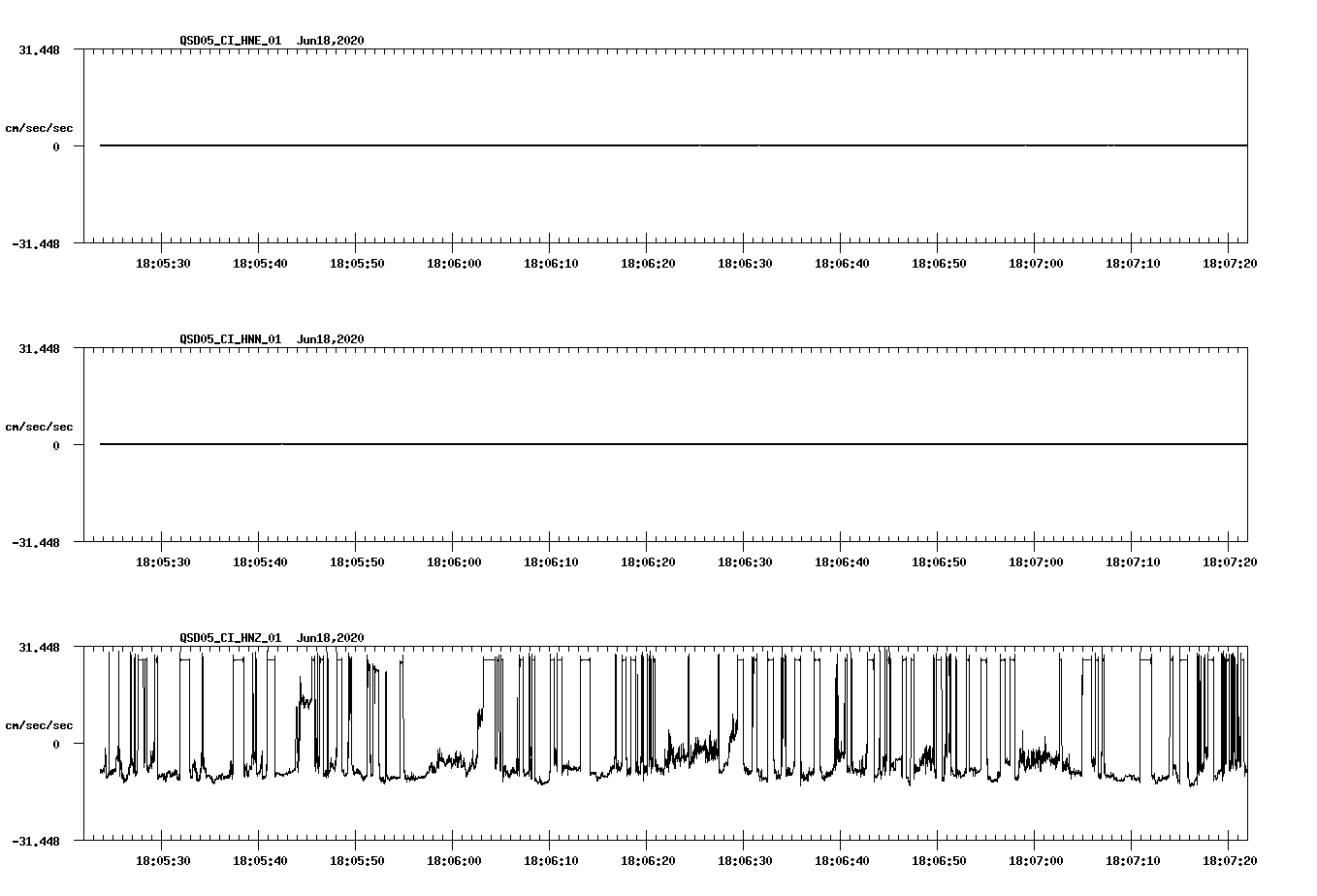 QSD05_CI_HNE_01 Jun18,2020

31.448

cm/sec/sec

0

-31.448

18:05:30 18:05:40 18:05:50 18:06:00 18:06:10 18:06:20 18:06:30 18:06:40 18:06:50 18:07:00 18:07:10 18:07:20

QSD05_CI_HNN_01 Jun18,2020

31.448

cm/sec/sec

0

-31.448

18:05:30 18:05:40 18:05:50 18:06:00 18:06:10 18:06:20 18:06:30 18:06:40 18:06:50 18:07:00 18:07:10 18:07:20

QSD05_CI_HNZ_01 Jun18,2020

31.448

cm/sec/sec

0

-31.448

18:05:30 18:05:40 18:05:50 18:06:00 18:06:10 18:06:20 18:06:30 18:06:40 18:06:50 18:07:00 18:07:10 18:07:20